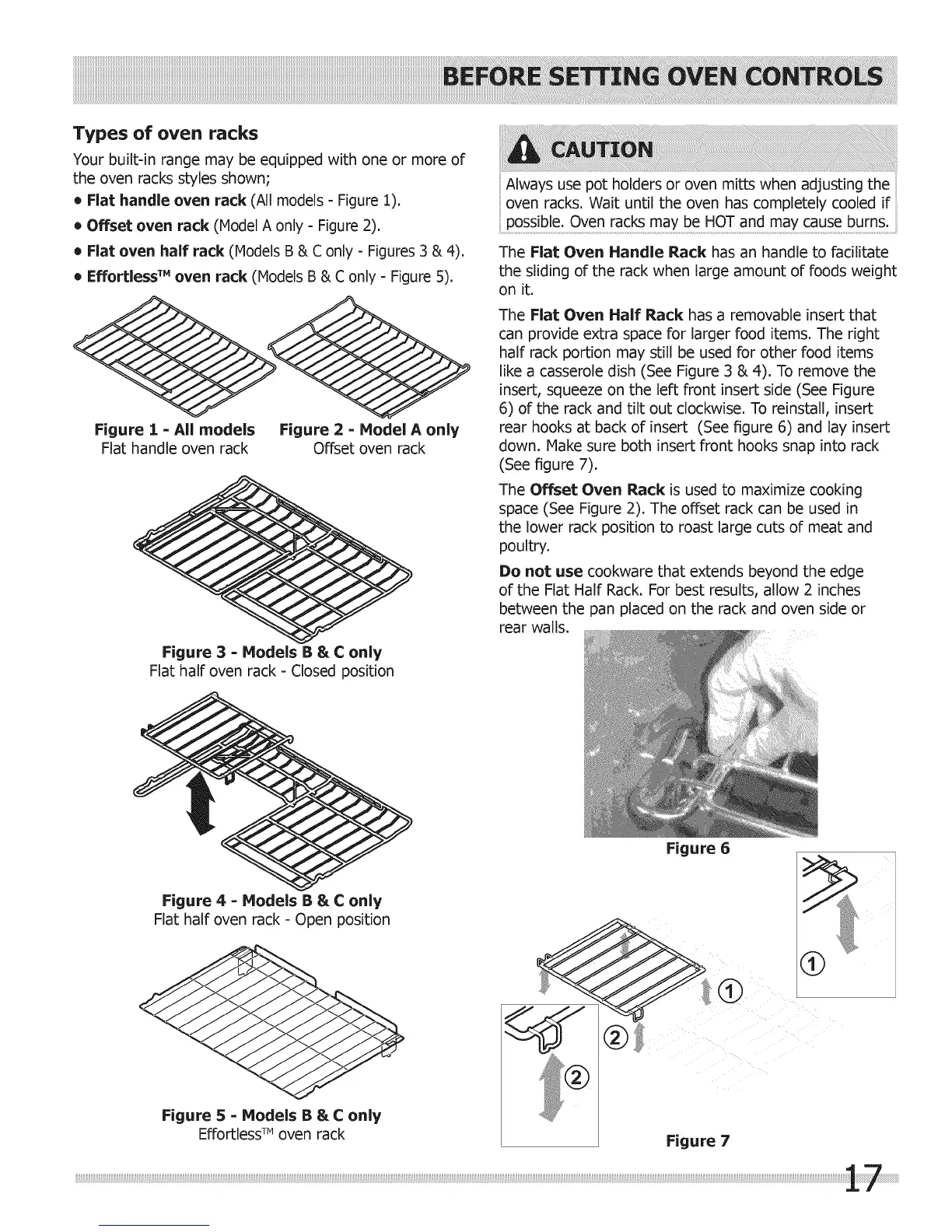 BEFORE SETTING OVEN CONTROLS

Types of oven racks

Your built-in range may be equipped with one or more of the oven racks styles shown;

• Flat handle oven rack (All models - Figure 1).

• Offset oven rack (Model A only - Figure 2).

• Flat oven half rack (Models B & C only - Figures 3 & 4).

• Effortless™ oven rack (Models B & C only - Figure 5).

Figure 1 - All models
Flat handle oven rack

Figure 2 - Model A only
Offset oven rack

Figure 3 - Models B & C only
Flat half oven rack - Closed position

Figure 4 - Models B & C only
Flat half oven rack - Open position

Figure 5 - Models B & C only
Effortless™ oven rack

CAUTION

Always use pot holders or oven mitts when adjusting the oven racks. Wait until the oven has completely cooled if possible. Oven racks may be HOT and may cause burns.

The Flat Oven Handle Rack has an handle to facilitate the sliding of the rack when large amount of foods weight on it.

The Flat Oven Half Rack has a removable insert that can provide extra space for larger food items. The right half rack portion may still be used for other food items like a casserole dish (See Figure 3 & 4). To remove the insert, squeeze on the left front insert side (See Figure 6) of the rack and tilt out clockwise. To reinstall, insert rear hooks at back of insert (See figure 6) and lay insert down. Make sure both insert front hooks snap into rack (See figure 7).

The Offset Oven Rack is used to maximize cooking space (See Figure 2). The offset rack can be used in the lower rack position to roast large cuts of meat and poultry.

Do not use cookware that extends beyond the edge of the Flat Half Rack. For best results, allow 2 inches between the pan placed on the rack and oven side or rear walls.

Figure 6

①

①

②

②

Figure 7

17